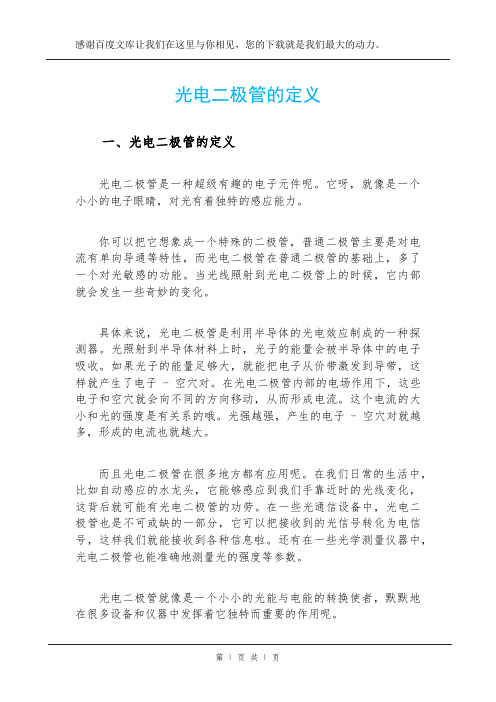 感谢百度文库让我们在这里与你相见，您的下载就是我们最大的动力。

光电二极管的定义

一、光电二极管的定义

光电二极管是一种超级有趣的电子元件呢。它呀，就像是一个小小的电子眼睛，对光有着独特的感应能力。

你可以把它想象成一个特殊的二极管，普通二极管主要是对电流有单向导通等特性，而光电二极管在普通二极管的基础上，多了一个对光敏感的功能。当光线照射到光电二极管上的时候，它内部就会发生一些奇妙的变化。

具体来说，光电二极管是利用半导体的光电效应制成的一种探测器。光照射到半导体材料上时，光子的能量会被半导体中的电子吸收。如果光子的能量足够大，就能把电子从价带激发到导带，这样就产生了电子 - 空穴对。在光电二极管内部的电场作用下，这些电子和空穴就会向不同的方向移动，从而形成电流。这个电流的大小和光的强度是有关系的哦。光强越强，产生的电子 - 空穴对就越多，形成的电流也就越大。

而且光电二极管在很多地方都有应用呢。在我们日常的生活中，比如自动感应的水龙头，它能够感应到我们手靠近时的光线变化，这背后就可能有光电二极管的功劳。在一些光通信设备中，光电二极管也是不可或缺的一部分，它可以把接收到的光信号转化为电信号，这样我们就能接收到各种信息啦。还有在一些光学测量仪器中，光电二极管也能准确地测量光的强度等参数。

光电二极管就像是一个小小的光能与电能的转换使者，默默地在很多设备和仪器中发挥着它独特而重要的作用呢。

第 1 页 共 1 页